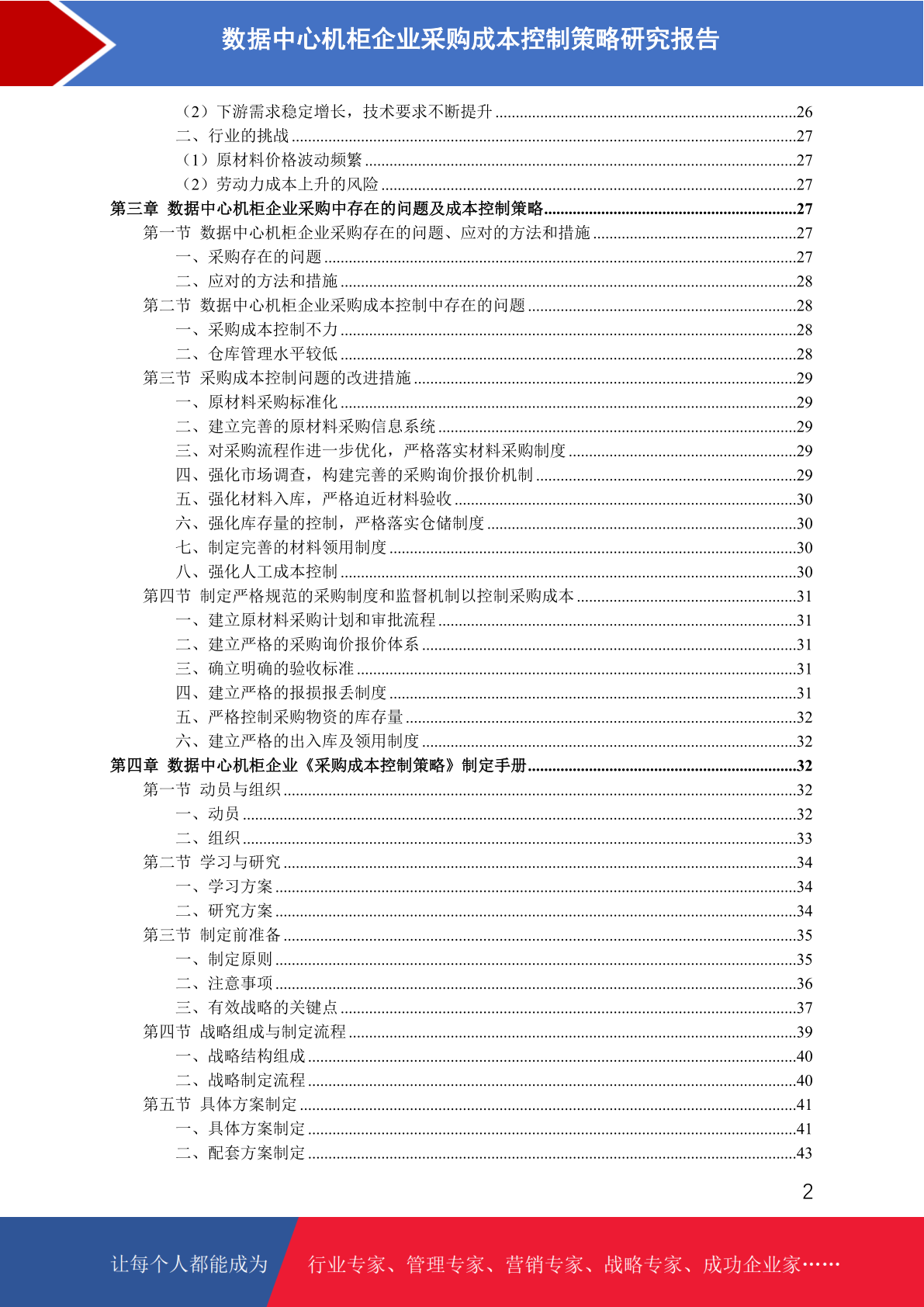 数据中心机柜企业采购成本控制策略研究报告

（2）下游需求稳定增长，技术要求不断提升 ........26
二、行业的挑战 ........27
（1）原材料价格波动频繁 ........27
（2）劳动力成本上升的风险 ........27
第三章 数据中心机柜企业采购中存在的问题及成本控制策略 ........27
第一节 数据中心机柜企业采购存在的问题、应对的方法和措施 ........27
一、采购存在的问题 ........27
二、应对的方法和措施 ........28
第二节 数据中心机柜企业采购成本控制中存在的问题 ........28
一、采购成本控制不力 ........28
二、仓库管理水平较低 ........28
第三节 采购成本控制问题的改进措施 ........29
一、原材料采购标准化 ........29
二、建立完善的原材料采购信息系统 ........29
三、对采购流程作进一步优化，严格落实材料采购制度 ........29
四、强化市场调查，构建完善的采购询价报价机制 ........29
五、强化材料入库，严格迫近材料验收 ........30
六、强化库存量的控制，严格落实仓储制度 ........30
七、制定完善的材料领用制度 ........30
八、强化人工成本控制 ........30
第四节 制定严格规范的采购制度和监督机制以控制采购成本 ........31
一、建立原材料采购计划和审批流程 ........31
二、建立严格的采购询价报价体系 ........31
三、确立明确的验收标准 ........31
四、建立严格的报损报丢制度 ........31
五、严格控制采购物资的库存量 ........32
六、建立严格的出入库及领用制度 ........32
第四章 数据中心机柜企业《采购成本控制策略》制定手册 ........32
第一节 动员与组织 ........32
一、动员 ........32
二、组织 ........33
第二节 学习与研究 ........34
一、学习方案 ........34
二、研究方案 ........34
第三节 制定前准备 ........35
一、制定原则 ........35
二、注意事项 ........36
三、有效战略的关键点 ........37
第四节 战略组成与制定流程 ........39
一、战略结构组成 ........40
二、战略制定流程 ........40
第五节 具体方案制定 ........41
一、具体方案制定 ........41
二、配套方案制定 ........43

2

让每个人都能成为 行业专家、管理专家、营销专家、战略专家、成功企业家……